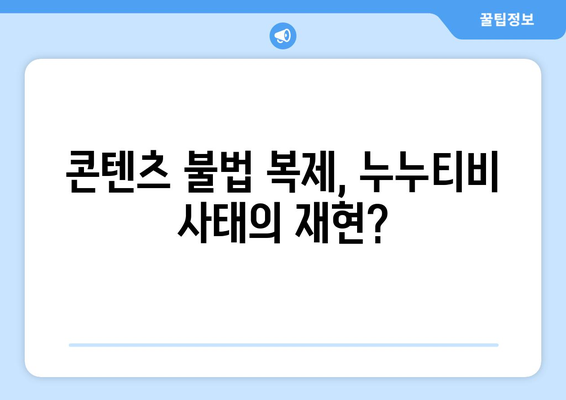 꿀팁정보

콘텐츠 불법 복제, 누누티비 사태의 재현?